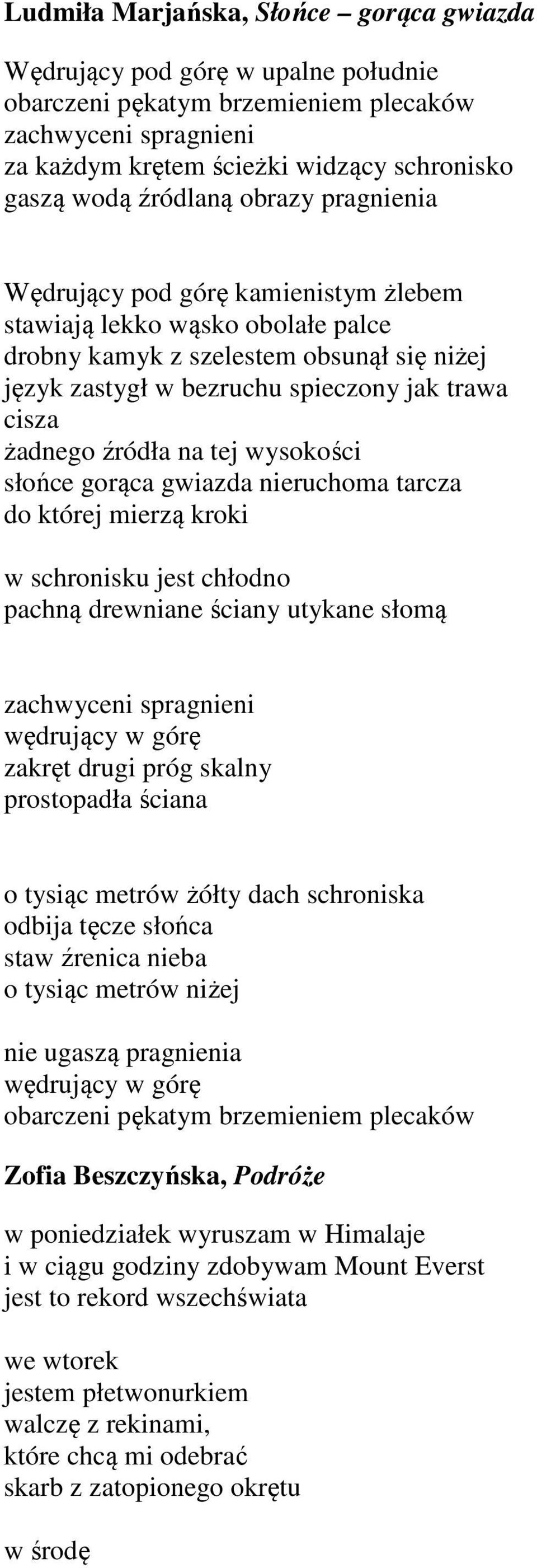 Ludmiła Marjańska, Słońce – gorąca gwiazda

Wędrujący pod górę w upalne południe
obarczeni pękatym brzemieniem plecaków
zachwyceni spragnieni
za każdym krętem ścieżki widzący schronisko
gaszą wodą źródlaną obrazy pragnienia

Wędrujący pod górę kamienistym żlebem
stawiają lekko wąsko obolałe palce
drobny kamyk z szelestem obsunął się niżej
język zastygł w bezruchu spieczony jak trawa
cisza
żadnego źródła na tej wysokości
słońce gorąca gwiazda nieruchoma tarcza
do której mierzą kroki

w schronisku jest chłodno
pachną drewniane ściany utykane słomą

zachwyceni spragnieni
wędrujący w górę
zakręt drugi próg skalny
prostopadła ściana

o tysiąc metrów żółty dach schroniska
odbija tęcze słońca
staw źrenica nieba
o tysiąc metrów niżej

nie ugaszą pragnienia
wędrujący w górę
obarczeni pękatym brzemieniem plecaków

Zofia Beszczyńska, Podróże

w poniedziałek wyruszam w Himalaje
i w ciągu godziny zdobywam Mount Everst
jest to rekord wszechświata

we wtorek
jestem płetwonurkiem
walczę z rekinami,
które chcą mi odebrać
skarb z zatopionego okrętu

w środę